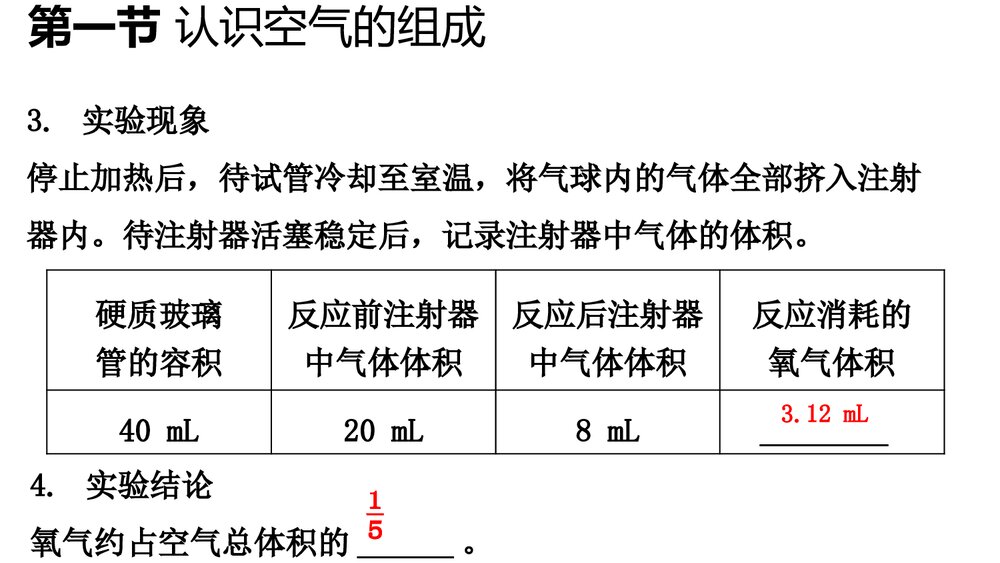 第一节 认识空气的组成

3. 实验现象

停止加热后，待试管冷却至室温，将气球内的气体全部挤入注射器内。待注射器活塞稳定后，记录注射器中气体的体积。

| 硬质玻璃管的容积 | 反应前注射器中气体体积 | 反应后注射器中气体体积 | 反应消耗的氧气体积 |
|---|---|---|---|
| 40 mL | 20 mL | 8 mL | 3.12 mL |

4. 实验结论

氧气约占空气总体积的 $\frac{1}{5}$ 。